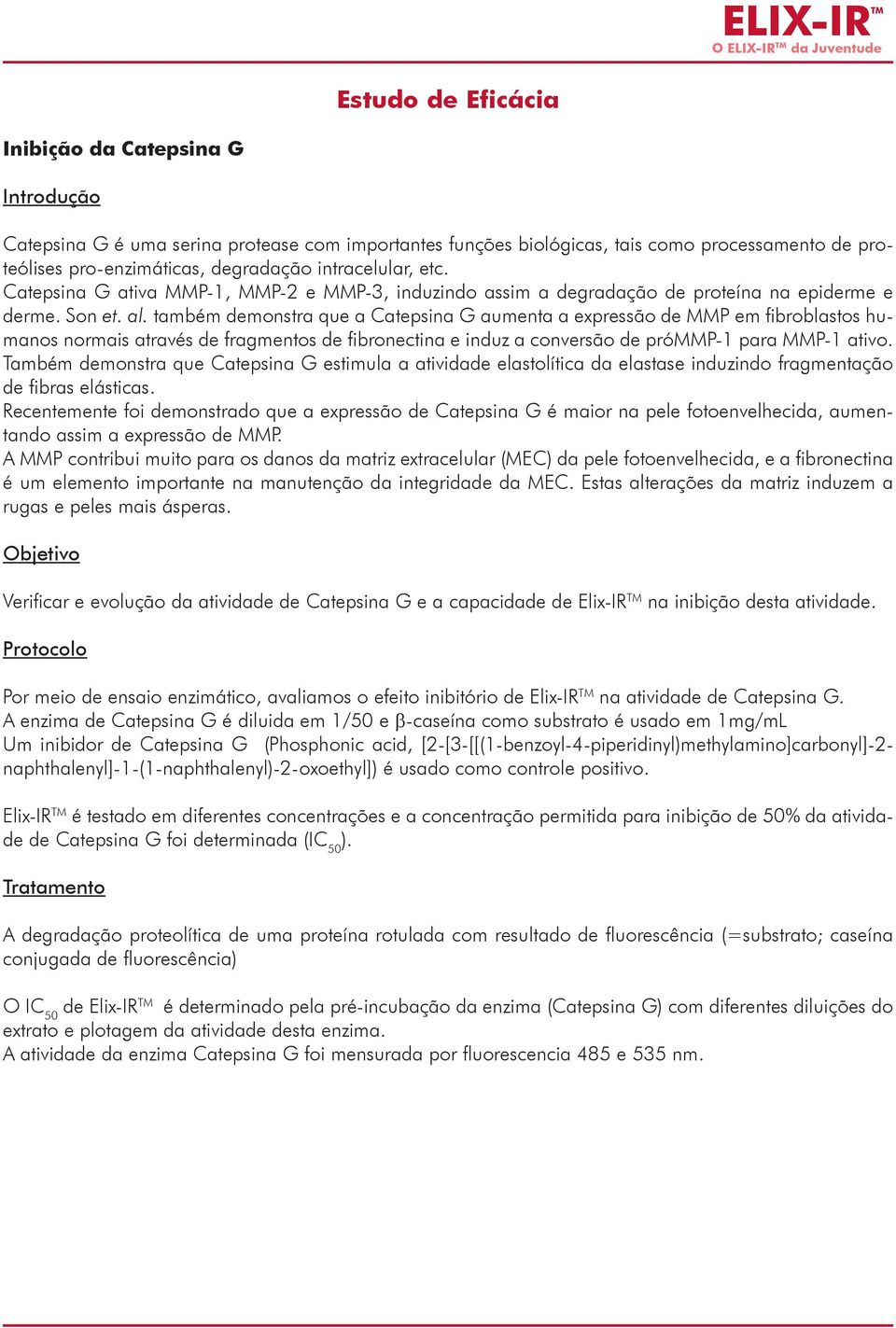 ELIX-IR™
O ELIX-IR™ da Juventude

Estudo de Eficácia

Inibição da Catepsina G

Introdução

Catepsina G é uma serina protease com importantes funções biológicas, tais como processamento de proteólises pro-enzimáticas, degradação intracelular, etc.
Catepsina G ativa MMP-1, MMP-2 e MMP-3, induzindo assim a degradação de proteína na epiderme e derme. Son et. al. também demonstra que a Catepsina G aumenta a expressão de MMP em fibroblastos humanos normais através de fragmentos de fibronectina e induz a conversão de próMMP-1 para MMP-1 ativo.
Também demonstra que Catepsina G estimula a atividade elastolítica da elastase induzindo fragmentação de fibras elásticas.
Recentemente foi demonstrado que a expressão de Catepsina G é maior na pele fotoenvelhecida, aumentando assim a expressão de MMP.
A MMP contribui muito para os danos da matriz extracelular (MEC) da pele fotoenvelhecida, e a fibronectina é um elemento importante na manutenção da integridade da MEC. Estas alterações da matriz induzem a rugas e peles mais ásperas.

Objetivo

Verificar e evolução da atividade de Catepsina G e a capacidade de Elix-IR™ na inibição desta atividade.

Protocolo

Por meio de ensaio enzimático, avaliamos o efeito inibitório de Elix-IR™ na atividade de Catepsina G.
A enzima de Catepsina G é diluida em 1/50 e β-caseína como substrato é usado em 1mg/mL
Um inibidor de Catepsina G (Phosphonic acid, [2-[3-[[(1-benzoyl-4-piperidinyl)methylamino]carbonyl]-2-naphthalenyl]-1-(1-naphthalenyl)-2-oxoethyl]) é usado como controle positivo.

Elix-IR™ é testado em diferentes concentrações e a concentração permitida para inibição de 50% da atividade de Catepsina G foi determinada ($IC_{50}$).

Tratamento

A degradação proteolítica de uma proteína rotulada com resultado de fluorescência (=substrato; caseína conjugada de fluorescência)

O $IC_{50}$ de Elix-IR™ é determinado pela pré-incubação da enzima (Catepsina G) com diferentes diluições do extrato e plotagem da atividade desta enzima.
A atividade da enzima Catepsina G foi mensurada por fluorescencia 485 e 535 nm.